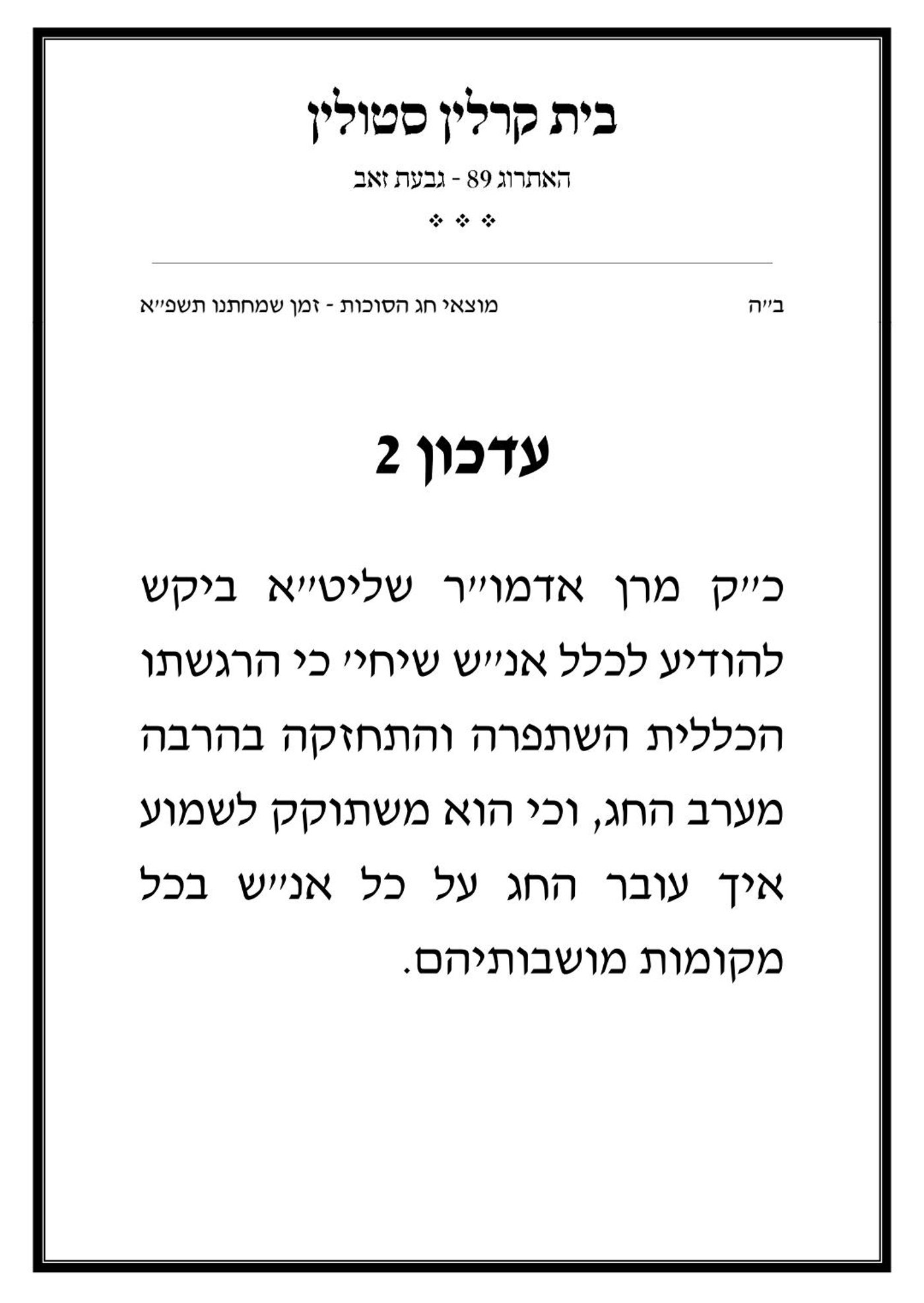 בית קרלין סטולין

האתרוג 89 - גבעת זאב

❖ ❖ ❖

ב״ה

מוצאי חג הסוכות - זמן שמחתנו תשפ״א

עדכון 2

כ״ק מרן אדמו״ר שליט״א ביקש להודיע לכלל אנ״ש שיחי׳ כי הרגשתו הכללית השתפרה והתחזקה בהרבה מערב החג, וכי הוא משתוקק לשמוע איך עובר החג על כל אנ״ש בכל מקומות מושבותיהם.